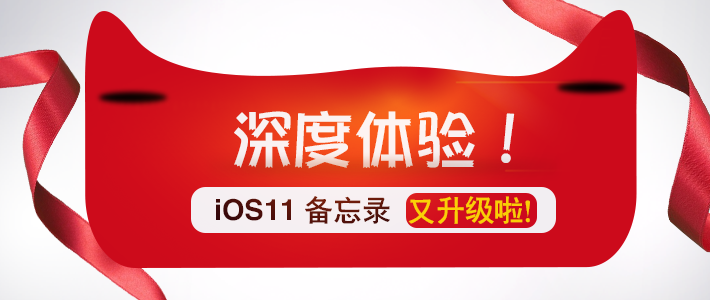 深度体验！

iOS11 备忘录 又升级啦!